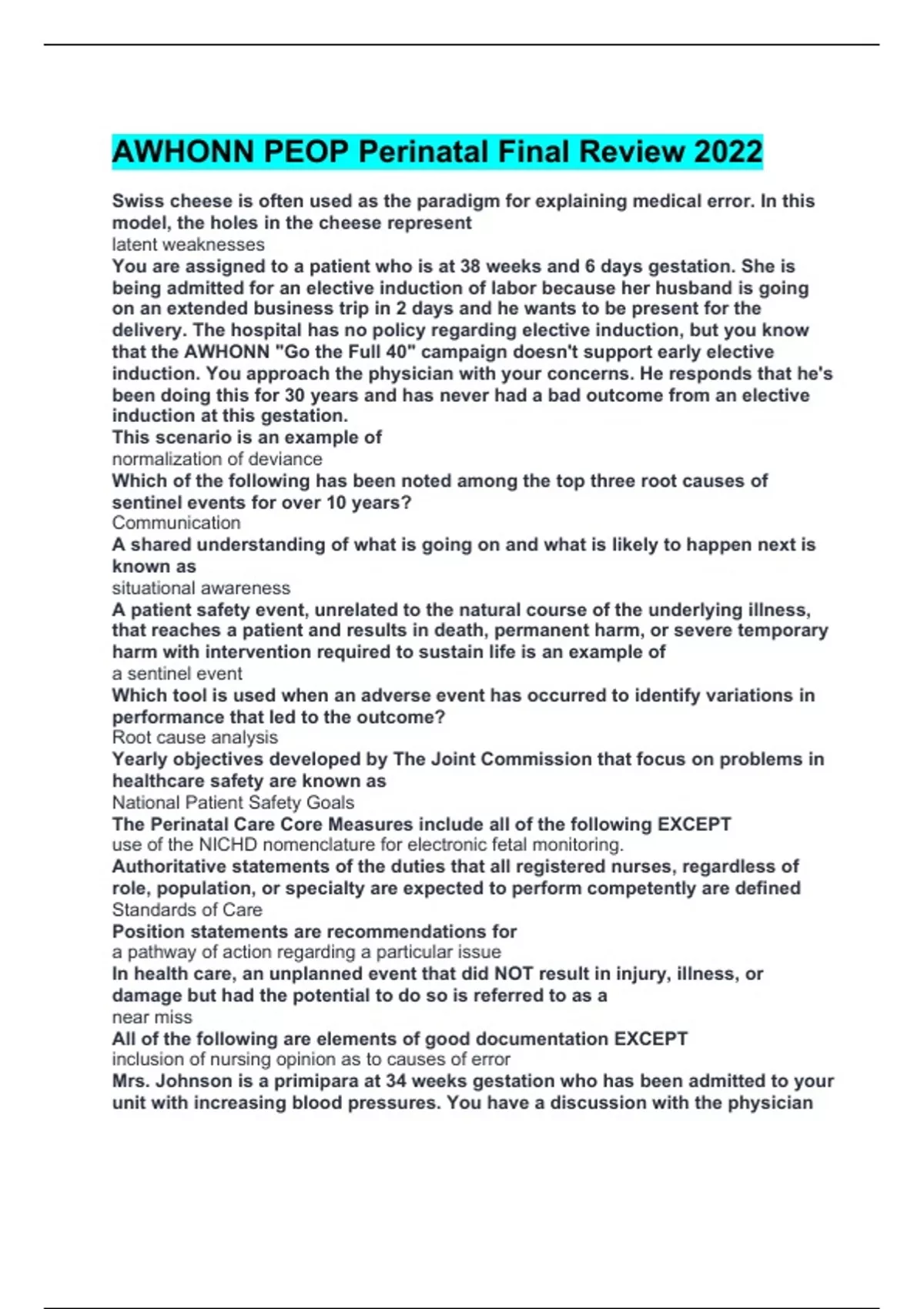 AWHONN PEOP Perinatal Final Review 2022

Swiss cheese is often used as the paradigm for explaining medical error. In this model, the holes in the cheese represent
latent weaknesses
You are assigned to a patient who is at 38 weeks and 6 days gestation. She is being admitted for an elective induction of labor because her husband is going on an extended business trip in 2 days and he wants to be present for the delivery. The hospital has no policy regarding elective induction, but you know that the AWHONN "Go the Full 40" campaign doesn't support early elective induction. You approach the physician with your concerns. He responds that he's been doing this for 30 years and has never had a bad outcome from an elective induction at this gestation.
This scenario is an example of
normalization of deviance
Which of the following has been noted among the top three root causes of sentinel events for over 10 years?
Communication
A shared understanding of what is going on and what is likely to happen next is known as
situational awareness
A patient safety event, unrelated to the natural course of the underlying illness, that reaches a patient and results in death, permanent harm, or severe temporary harm with intervention required to sustain life is an example of
a sentinel event
Which tool is used when an adverse event has occurred to identify variations in performance that led to the outcome?
Root cause analysis
Yearly objectives developed by The Joint Commission that focus on problems in healthcare safety are known as
National Patient Safety Goals
The Perinatal Care Core Measures include all of the following EXCEPT
use of the NICHD nomenclature for electronic fetal monitoring.
Authoritative statements of the duties that all registered nurses, regardless of role, population, or specialty are expected to perform competently are defined
Standards of Care
Position statements are recommendations for
a pathway of action regarding a particular issue
In health care, an unplanned event that did NOT result in injury, illness, or damage but had the potential to do so is referred to as a
near miss
All of the following are elements of good documentation EXCEPT
inclusion of nursing opinion as to causes of error
Mrs. Johnson is a primipara at 34 weeks gestation who has been admitted to your unit with increasing blood pressures. You have a discussion with the physician